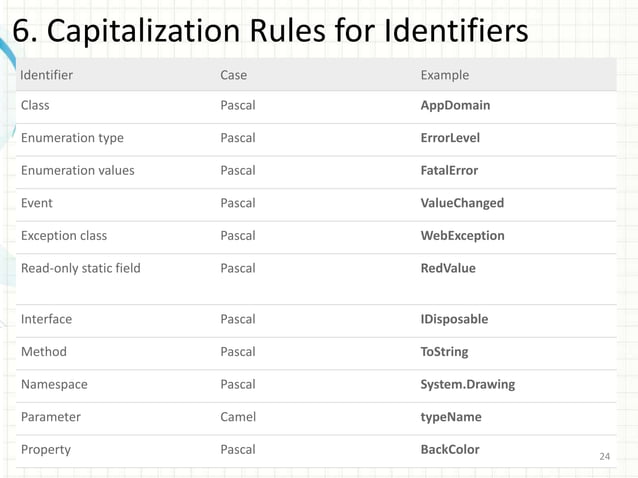 6. Capitalization Rules for Identifiers

| Identifier | Case | Example |
|---|---|---|
| Class | Pascal | AppDomain |
| Enumeration type | Pascal | ErrorLevel |
| Enumeration values | Pascal | FatalError |
| Event | Pascal | ValueChanged |
| Exception class | Pascal | WebException |
| Read-only static field | Pascal | RedValue |
| Interface | Pascal | IDisposable |
| Method | Pascal | ToString |
| Namespace | Pascal | System.Drawing |
| Parameter | Camel | typeName |
| Property | Pascal | BackColor |

24